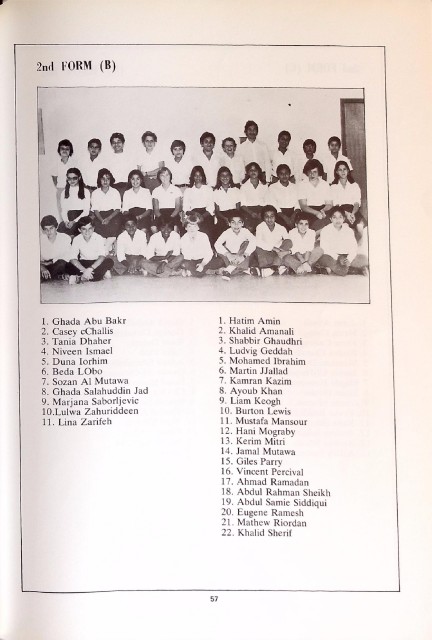 2nd FORM (B)

1. Ghada Abu Bakr
2. Casey cChallis
3. Tania Dhaher
4. Niveen Ismael
5. Duna Iorhim
6. Beda LObo
7. Sozan Al Mutawa
8. Ghada Salahuddin Jad
9. Marjana Saborljevic
10.Lulwa Zahuriddeen
11. Lina Zarifeh

1. Hatim Amin
2. Khalid Amanali
3. Shabbir Ghaudhri
4. Ludvig Geddah
5. Mohamed Ibrahim
6. Martin JJallad
7. Kamran Kazim
8. Ayoub Khan
9. Liam Keogh
10. Burton Lewis
11. Mustafa Mansour
12. Hani Mograby
13. Kerim Mitri
14. Jamal Mutawa
15. Giles Parry
16. Vincent Percival
17. Ahmad Ramadan
18. Abdul Rahman Sheikh
19. Abdul Samie Siddiqui
20. Eugene Ramesh
21. Mathew Riordan
22. Khalid Sherif

57